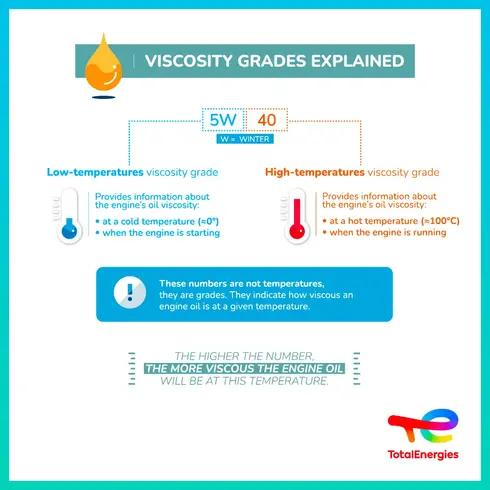 VISCOSITY GRADES EXPLAINED

5W 40

W = WINTER

Low-temperatures viscosity grade

Provides information about the engine's oil viscosity:
• at a cold temperature (≈0°)
• when the engine is starting

High-temperatures viscosity grade

Provides information about the engine's oil viscosity:
• at a hot temperature (≈100°C)
• when the engine is running

These numbers are not temperatures, they are grades. They indicate how viscous an engine oil is at a given temperature.

THE HIGHER THE NUMBER, THE MORE VISCOUS THE ENGINE OIL WILL BE AT THIS TEMPERATURE.

TotalEnergies